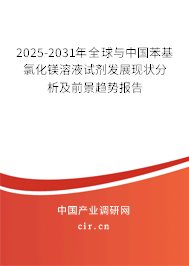 2025-2031年全球与中国苯基氯化镁溶液试剂发展现状分析及前景趋势报告

中国产业调研网

cir.cn